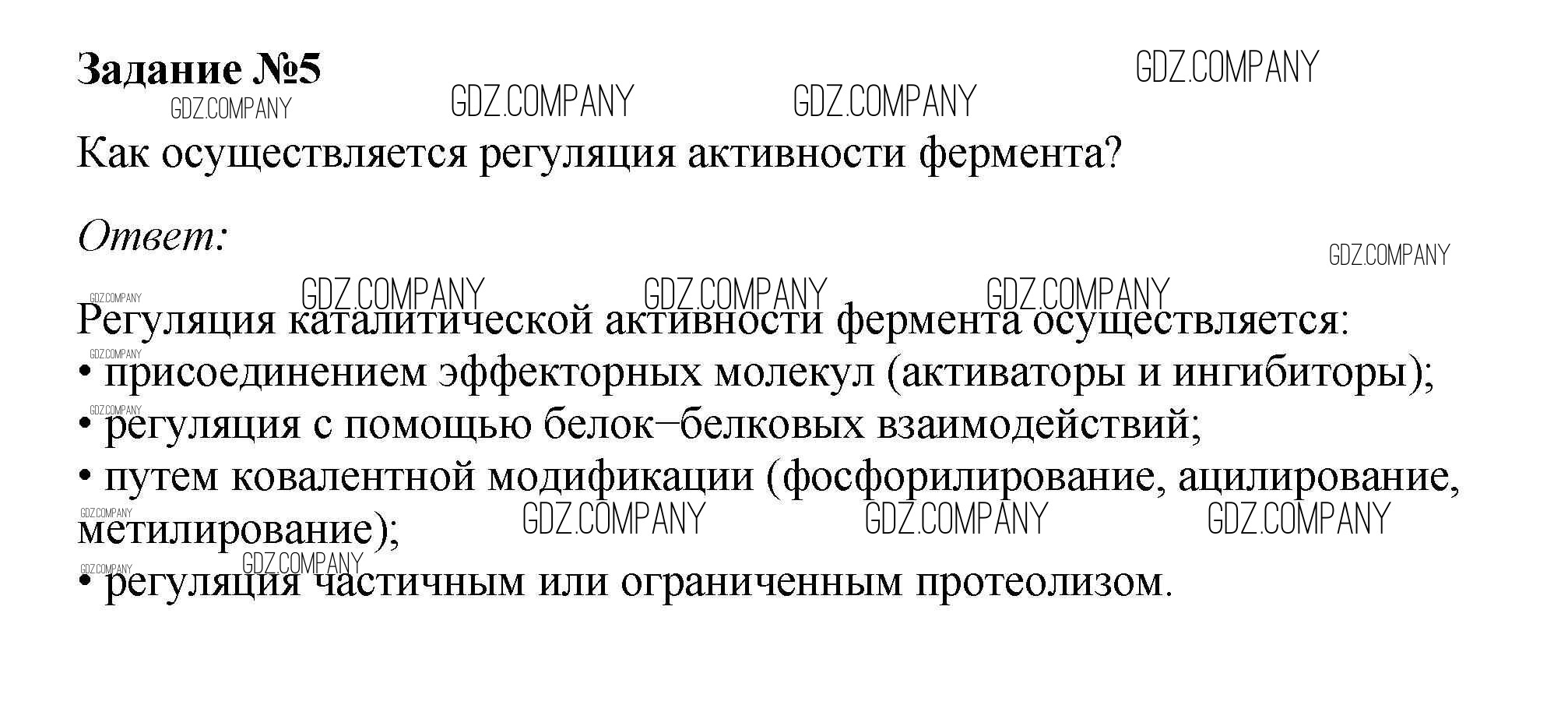 Задание №5

Как осуществляется регуляция активности фермента?

Ответ:

Регуляция каталитической активности фермента осуществляется:
• присоединением эффекторных молекул (активаторы и ингибиторы);
• регуляция с помощью белок–белковых взаимодействий;
• путем ковалентной модификации (фосфорилирование, ацилирование, метилирование);
• регуляция частичным или ограниченным протеолизом.

GDZ.COMPANY